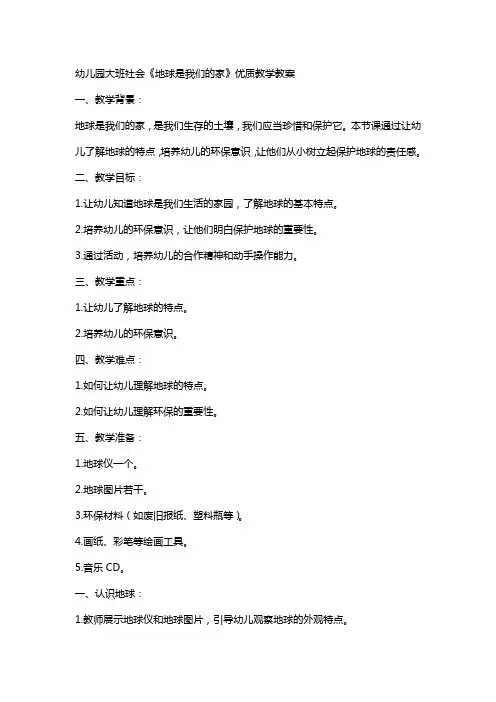 幼儿园大班社会《地球是我们的家》优质教学教案

一、教学背景：

地球是我们的家，是我们生存的土壤，我们应当珍惜和保护它。本节课通过让幼儿了解地球的特点，培养幼儿的环保意识，让他们从小树立起保护地球的责任感。

二、教学目标：

1.让幼儿知道地球是我们生活的家园，了解地球的基本特点。

2.培养幼儿的环保意识，让他们明白保护地球的重要性。

3.通过活动，培养幼儿的合作精神和动手操作能力。

三、教学重点：

1.让幼儿了解地球的特点。

2.培养幼儿的环保意识。

四、教学难点：

1.如何让幼儿理解地球的特点。

2.如何让幼儿理解环保的重要性。

五、教学准备：

1.地球仪一个。

2.地球图片若干。

3.环保材料（如废旧报纸、塑料瓶等）。

4.画纸、彩笔等绘画工具。

5.音乐 CD。

一、认识地球：

1.教师展示地球仪和地球图片，引导幼儿观察地球的外观特点。